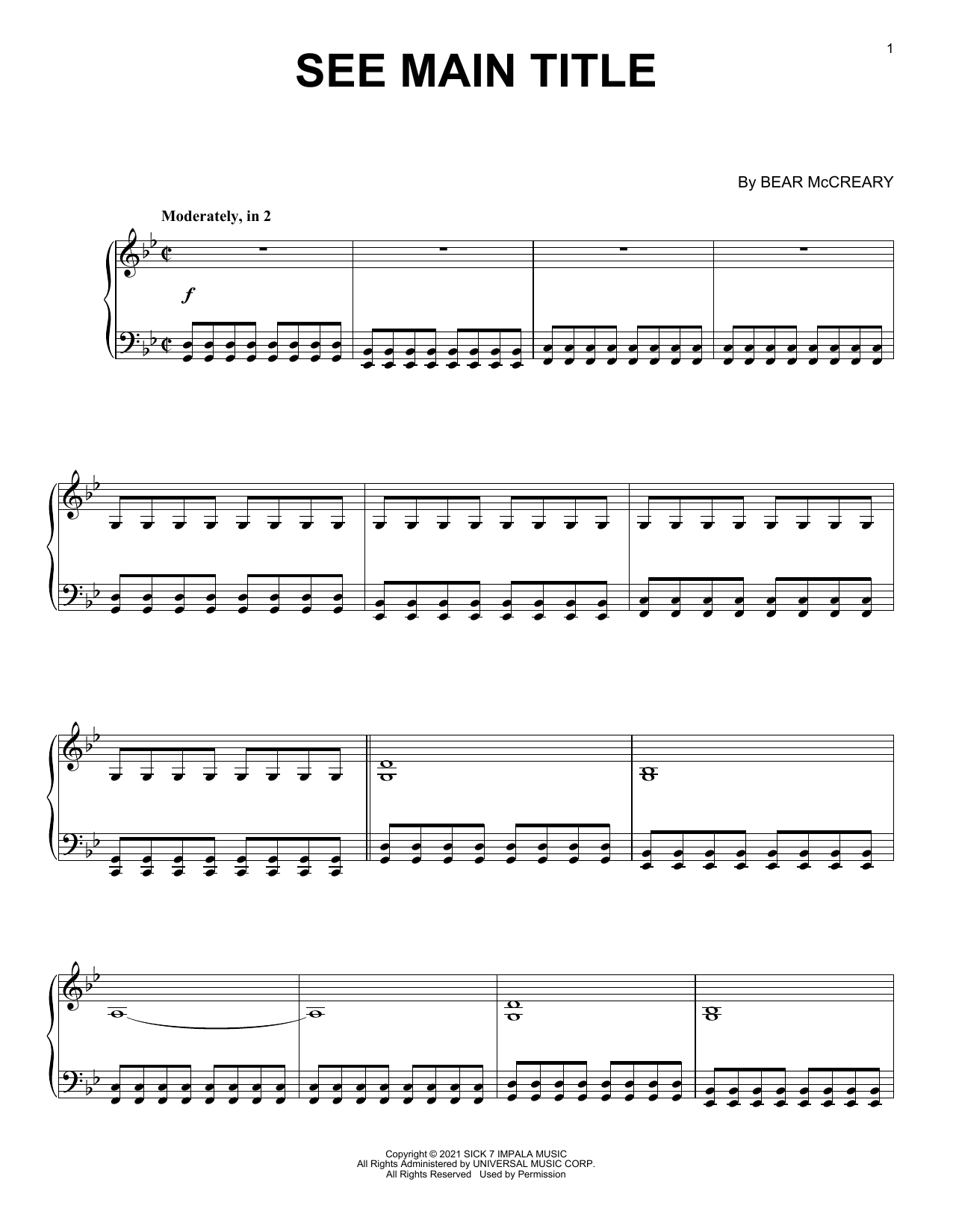 1

SEE MAIN TITLE

By BEAR McCREARY

Moderately, in 2

f

Copyright © 2021 SICK 7 IMPALA MUSIC
All Rights Administered by UNIVERSAL MUSIC CORP.
All Rights Reserved Used by Permission